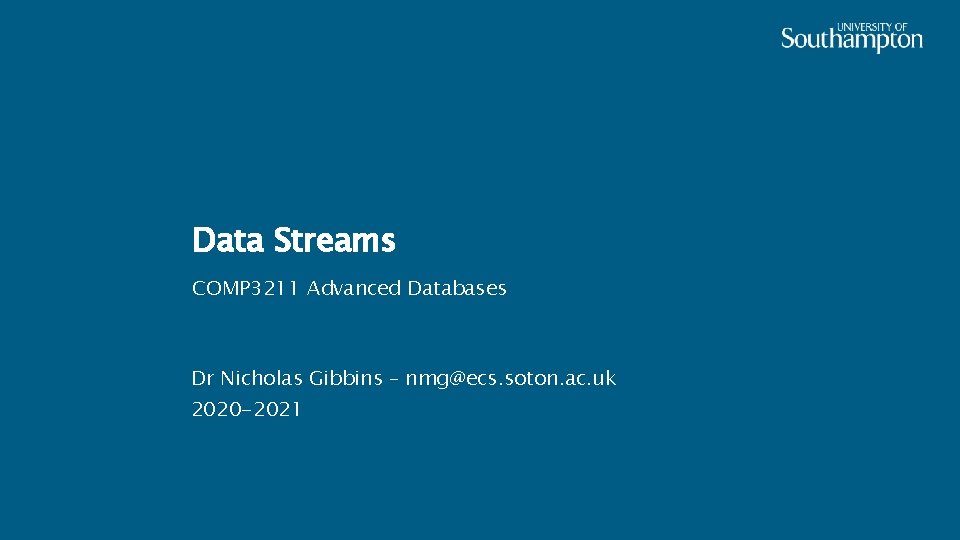 UNIVERSITY OF
Southampton

Data Streams

COMP3211 Advanced Databases

Dr Nicholas Gibbins – nmg@ecs.soton.ac.uk
2020-2021